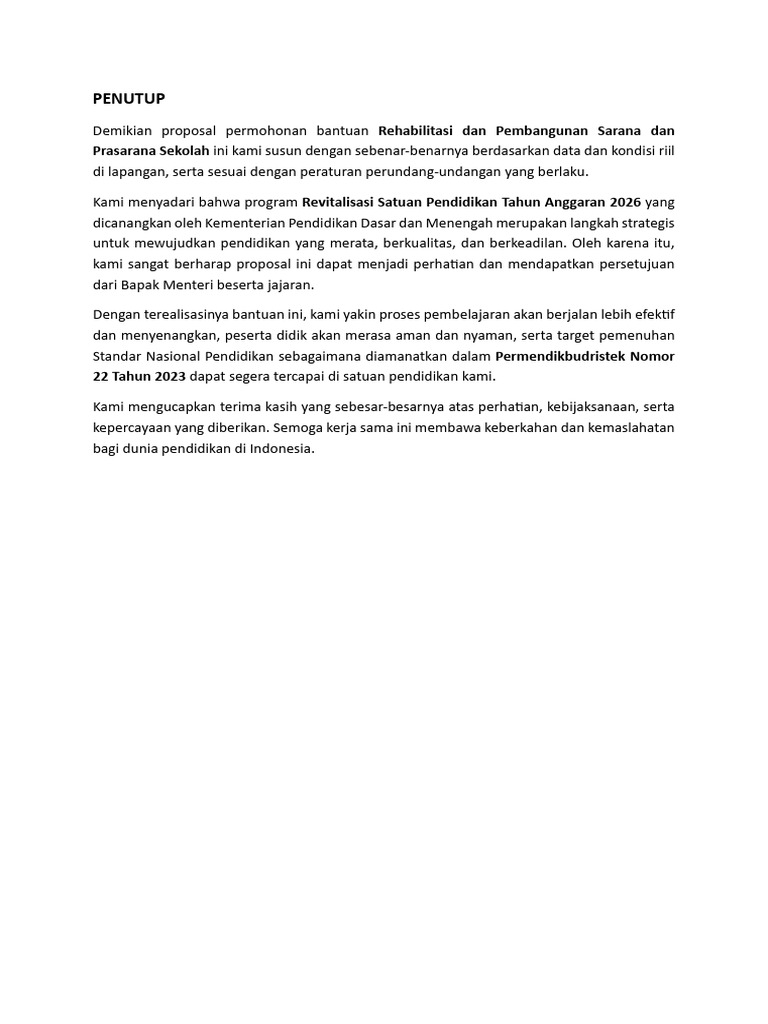 PENUTUP

Demikian proposal permohonan bantuan Rehabilitasi dan Pembangunan Sarana dan Prasarana Sekolah ini kami susun dengan sebenar-benarnya berdasarkan data dan kondisi riil di lapangan, serta sesuai dengan peraturan perundang-undangan yang berlaku.

Kami menyadari bahwa program Revitalisasi Satuan Pendidikan Tahun Anggaran 2026 yang dicanangkan oleh Kementerian Pendidikan Dasar dan Menengah merupakan langkah strategis untuk mewujudkan pendidikan yang merata, berkualitas, dan berkeadilan. Oleh karena itu, kami sangat berharap proposal ini dapat menjadi perhatian dan mendapatkan persetujuan dari Bapak Menteri beserta jajaran.

Dengan terealisasinya bantuan ini, kami yakin proses pembelajaran akan berjalan lebih efektif dan menyenangkan, peserta didik akan merasa aman dan nyaman, serta target pemenuhan Standar Nasional Pendidikan sebagaimana diamanatkan dalam Permendikbudristek Nomor 22 Tahun 2023 dapat segera tercapai di satuan pendidikan kami.

Kami mengucapkan terima kasih yang sebesar-besarnya atas perhatian, kebijaksanaan, serta kepercayaan yang diberikan. Semoga kerja sama ini membawa keberkahan dan kemaslahatan bagi dunia pendidikan di Indonesia.